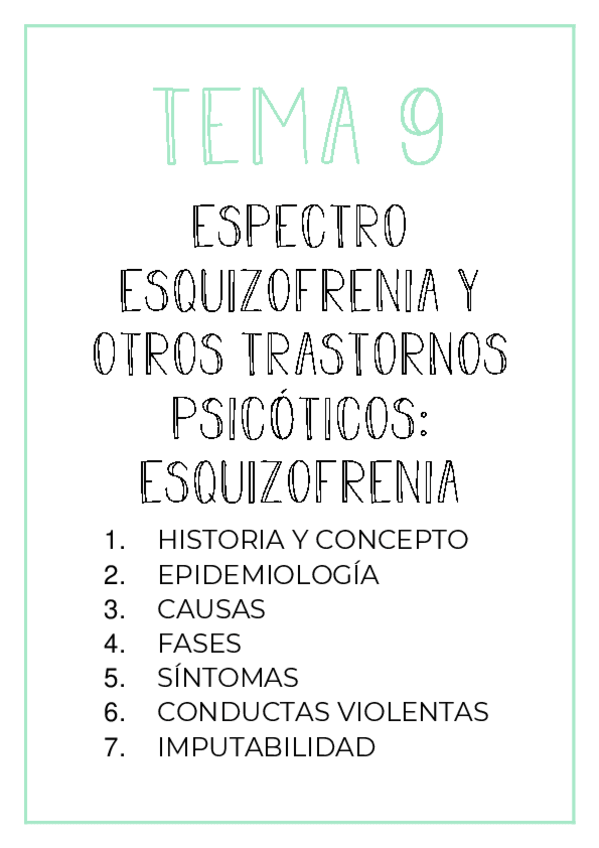 TEMA 9

ESPECTRO ESQUIZOFRENIA Y OTROS TRASTORNOS PSICÓTICOS: ESQUIZOFRENIA

1. HISTORIA Y CONCEPTO
2. EPIDEMIOLOGÍA
3. CAUSAS
4. FASES
5. SÍNTOMAS
6. CONDUCTAS VIOLENTAS
7. IMPUTABILIDAD